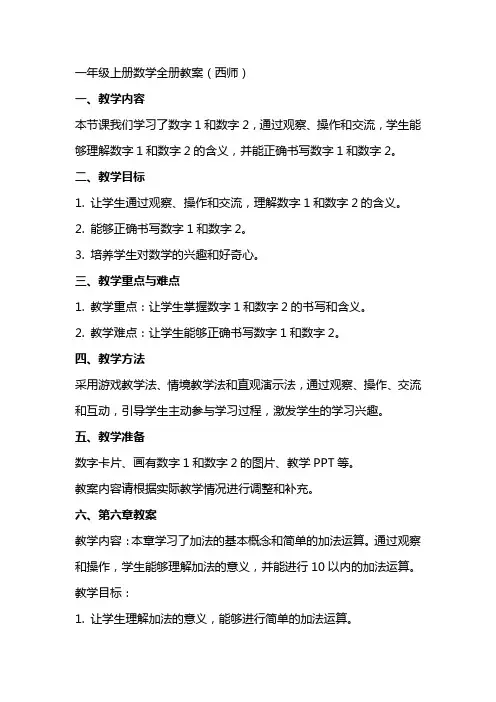 一年级上册数学全册教案（西师）

一、教学内容

本节课我们学习了数字 1 和数字 2，通过观察、操作和交流，学生能够理解数字 1 和数字 2 的含义，并能正确书写数字 1 和数字 2。

二、教学目标

1. 让学生通过观察、操作和交流，理解数字 1 和数字 2 的含义。

2. 能够正确书写数字 1 和数字 2。

3. 培养学生对数学的兴趣和好奇心。

三、教学重点与难点

1. 教学重点：让学生掌握数字 1 和数字 2 的书写和含义。

2. 教学难点：让学生能够正确书写数字 1 和数字 2。

四、教学方法

采用游戏教学法、情境教学法和直观演示法，通过观察、操作、交流和互动，引导学生主动参与学习过程，激发学生的学习兴趣。

五、教学准备

数字卡片、画有数字 1 和数字 2 的图片、教学 PPT 等。

教案内容请根据实际教学情况进行调整和补充。

六、第六章教案

教学内容：本章学习了加法的基本概念和简单的加法运算。通过观察和操作，学生能够理解加法的意义，并能进行 10 以内的加法运算。

教学目标：

1. 让学生理解加法的意义，能够进行简单的加法运算。